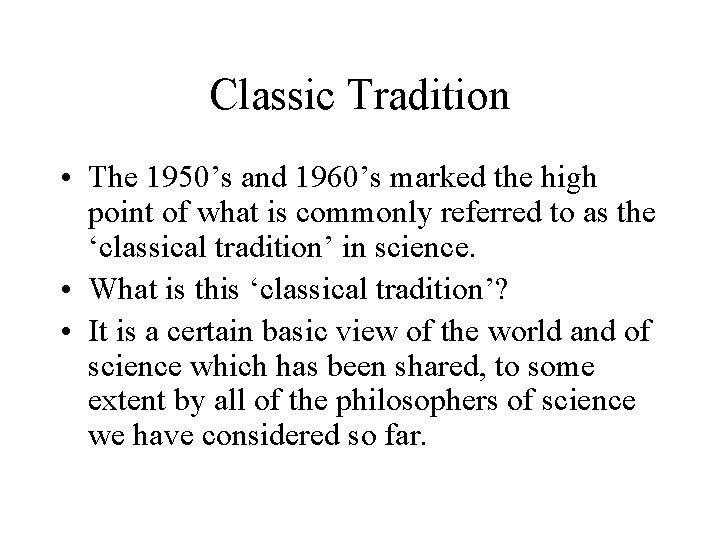 Classic Tradition

• The 1950’s and 1960’s marked the high point of what is commonly referred to as the ‘classical tradition’ in science.
• What is this ‘classical tradition’?
• It is a certain basic view of the world and of science which has been shared, to some extent by all of the philosophers of science we have considered so far.